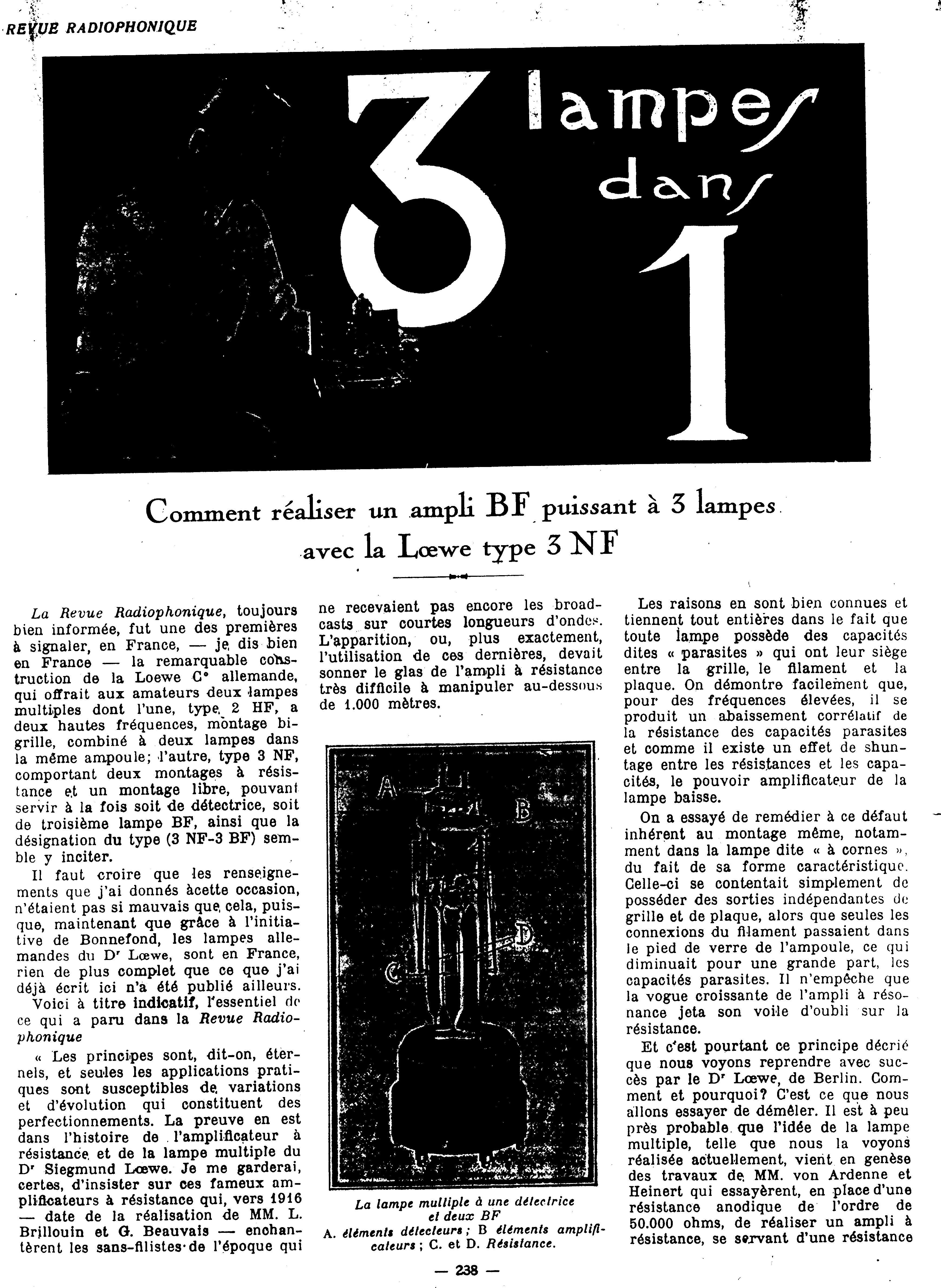 REVUE RADIOPHONIQUE

3 lampes dans 1

Comment réaliser un ampli BF puissant à 3 lampes avec la Lœwe type 3 NF

La Revue Radiophonique, toujours bien informée, fut une des premières à signaler, en France, — je dis bien en France — la remarquable construction de la Loewe C° allemande, qui offrait aux amateurs deux lampes multiples dont l'une, type 2 HF, a deux hautes fréquences, montage bigrille, combiné à deux lampes dans la même ampoule; l'autre, type 3 NF, comportant deux montages à résistance et un montage libre, pouvant servir à la fois soit de détectrice, soit de troisième lampe BF, ainsi que la désignation du type (3 NF-3 BF) semble y inciter.

Il faut croire que les renseignements que j'ai donnés àcette occasion, n'étaient pas si mauvais que cela, puisque, maintenant que grâce à l'initiative de Bonnefond, les lampes allemandes du Dr Lœwe, sont en France, rien de plus complet que ce que j'ai déjà écrit ici n'a été publié ailleurs.

Voici à titre indicatif, l'essentiel de ce qui a paru dans la Revue Radiophonique

« Les principes sont, dit-on, éternels, et seules les applications pratiques sont susceptibles de variations et d'évolution qui constituent des perfectionnements. La preuve en est dans l'histoire de l'amplificateur à résistance et de la lampe multiple du Dr Siegmund Lœwe. Je me garderai, certes, d'insister sur ces fameux amplificateurs à résistance qui, vers 1916 — date de la réalisation de MM. L. Brillouin et G. Beauvais — enchantèrent les sans-filistes de l'époque qui ne recevaient pas encore les broadcasts sur courtes longueurs d'ondes. L'apparition, ou, plus exactement, l'utilisation de ces dernières, devait sonner le glas de l'ampli à résistance très difficile à manipuler au-dessous de 1.000 mètres.

A
B
C
D

La lampe multiple à une détectrice et deux BF
A. éléments détecteurs; B éléments amplificateurs; C. et D. Résistance.

Les raisons en sont bien connues et tiennent tout entières dans le fait que toute lampe possède des capacités dites « parasites » qui ont leur siège entre la grille, le filament et la plaque. On démontre facilement que, pour des fréquences élevées, il se produit un abaissement corrélatif de la résistance des capacités parasites et comme il existe un effet de shuntage entre les résistances et les capacités, le pouvoir amplificateur de la lampe baisse.

On a essayé de remédier à ce défaut inhérent au montage même, notamment dans la lampe dite « à cornes », du fait de sa forme caractéristique. Celle-ci se contentait simplement de posséder des sorties indépendantes de grille et de plaque, alors que seules les connexions du filament passaient dans le pied de verre de l'ampoule, ce qui diminuait pour une grande part, les capacités parasites. Il n'empêche que la vogue croissante de l'ampli à résonance jeta son voile d'oubli sur la résistance.

Et c'est pourtant ce principe décrié que nous voyons reprendre avec succès par le Dr Lœwe, de Berlin. Comment et pourquoi? C'est ce que nous allons essayer de démêler. Il est à peu près probable que l'idée de la lampe multiple, telle que nous la voyons réalisée actuellement, vient en genèse des travaux de MM. von Ardenne et Heinert qui essayèrent, en place d'une résistance anodique de l'ordre de 50.000 ohms, de réaliser un ampli à résistance, se servant d'une résistance

— 238 —